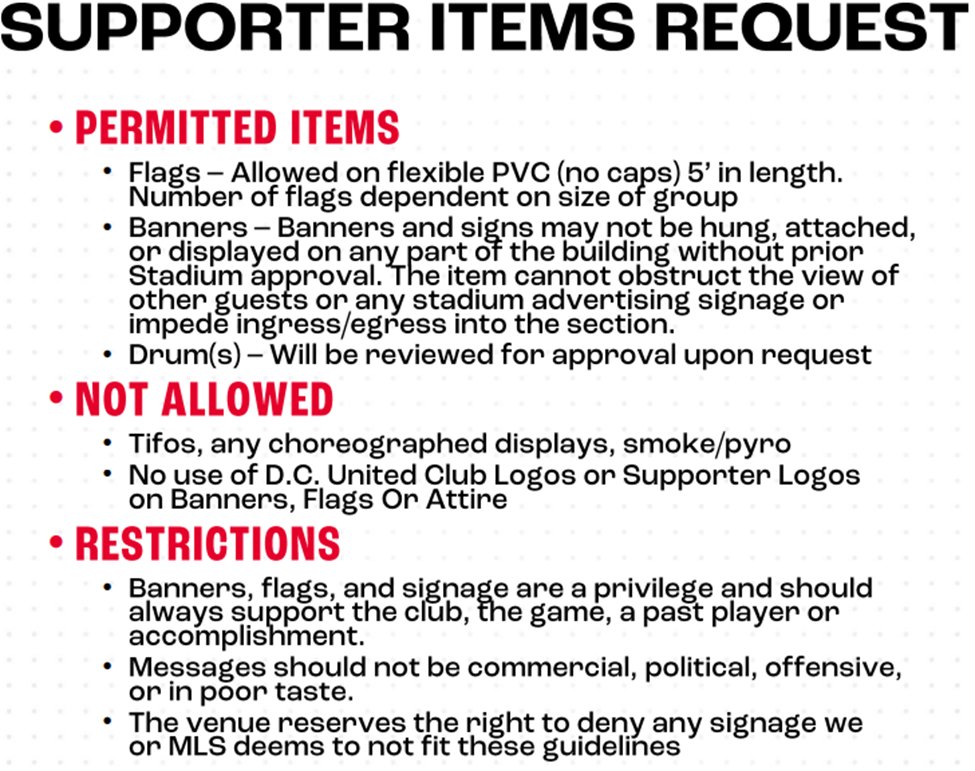 SUPPORTER ITEMS REQUEST

• PERMITTED ITEMS

• Flags – Allowed on flexible PVC (no caps) 5' in length. Number of flags dependent on size of group

• Banners – Banners and signs may not be hung, attached, or displayed on any part of the building without prior Stadium approval. The item cannot obstruct the view of other guests or any stadium advertising signage or impede ingress/egress into the section.

• Drum(s) – Will be reviewed for approval upon request

• NOT ALLOWED

• Tifos, any choreographed displays, smoke/pyro

• No use of D.C. United Club Logos or Supporter Logos on Banners, Flags Or Attire

• RESTRICTIONS

• Banners, flags, and signage are a privilege and should always support the club, the game, a past player or accomplishment.

• Messages should not be commercial, political, offensive, or in poor taste.

• The venue reserves the right to deny any signage we or MLS deems to not fit these guidelines